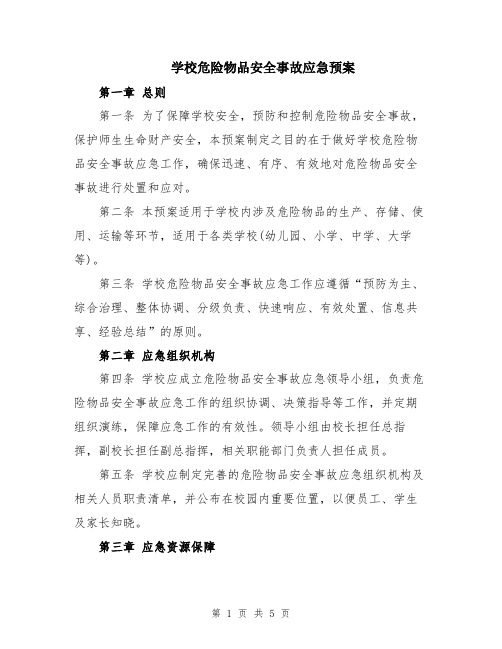 学校危险物品安全事故应急预案

第一章 总则

第一条 为了保障学校安全，预防和控制危险物品安全事故，保护师生生命财产安全，本预案制定之目的在于做好学校危险物品安全事故应急工作，确保迅速、有序、有效地对危险物品安全事故进行处置和应对。

第二条 本预案适用于学校内涉及危险物品的生产、存储、使用、运输等环节，适用于各类学校(幼儿园、小学、中学、大学等)。

第三条 学校危险物品安全事故应急工作应遵循“预防为主、综合治理、整体协调、分级负责、快速响应、有效处置、信息共享、经验总结”的原则。

第二章 应急组织机构

第四条 学校应成立危险物品安全事故应急领导小组，负责危险物品安全事故应急工作的组织协调、决策指导等工作，并定期组织演练，保障应急工作的有效性。领导小组由校长担任总指挥，副校长担任副总指挥，相关职能部门负责人担任成员。

第五条 学校应制定完善的危险物品安全事故应急组织机构及相关人员职责清单，并公布在校园内重要位置，以便员工、学生及家长知晓。

第三章 应急资源保障

第 1 页 共 5 页